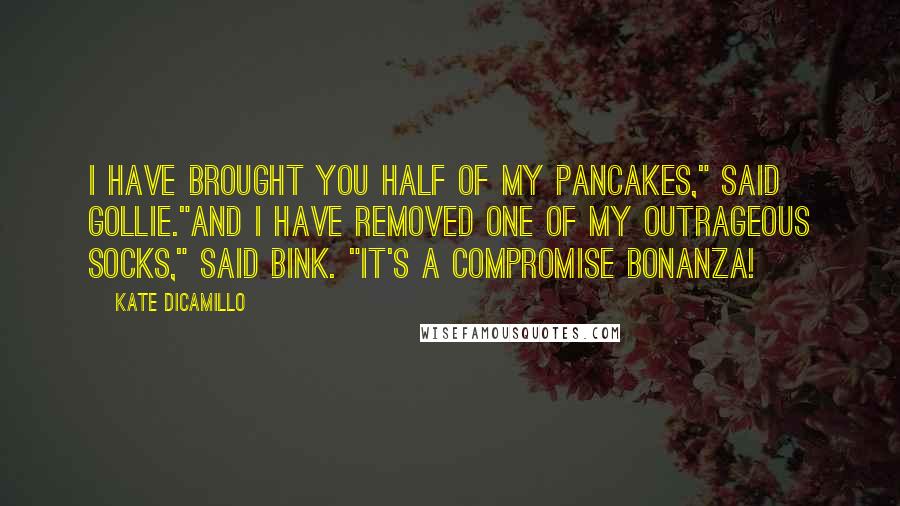 I HAVE BROUGHT YOU HALF OF MY PANCAKES," SAID GOLLIE."AND I HAVE REMOVED ONE OF MY OUTRAGEOUS SOCKS," SAID BINK. "IT'S A COMPROMISE BONANZA!

KATE DICAMILLO

WISEFAMOUSQUOTES.COM